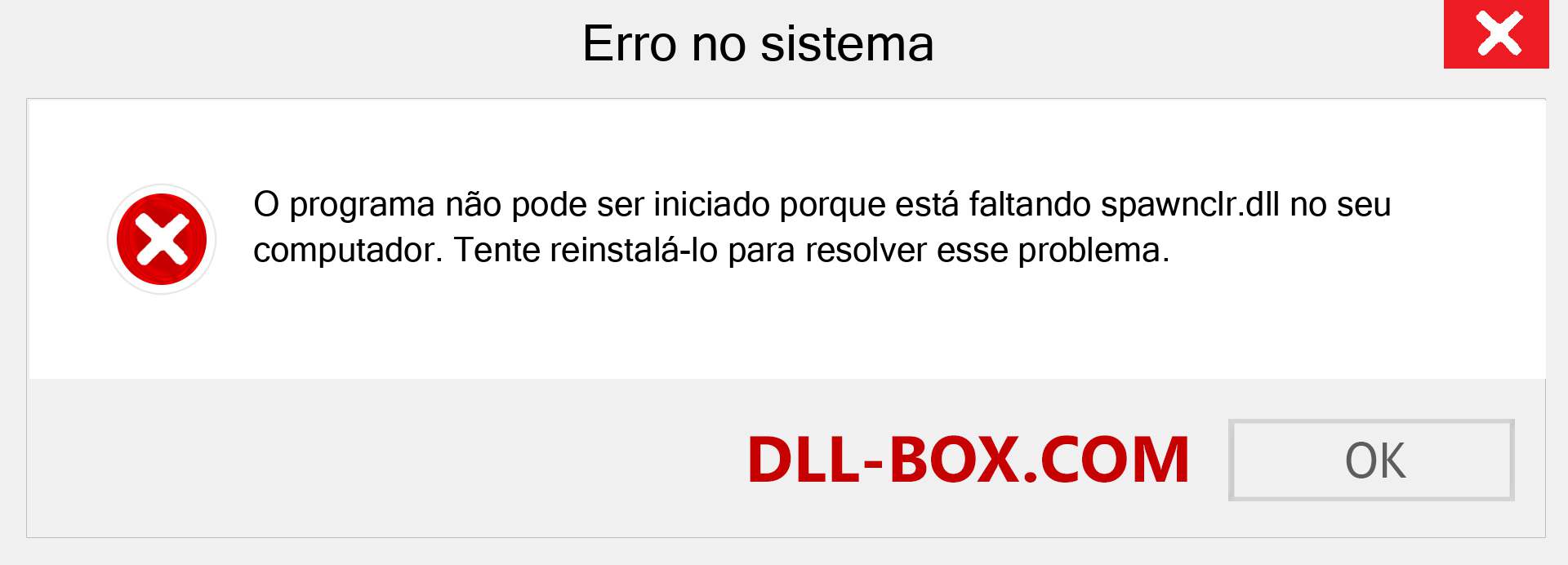 Erro no sistema

O programa não pode ser iniciado porque está faltando spawnclr.dll no seu computador. Tente reinstalá-lo para resolver esse problema.

DLL-BOX.COM

OK